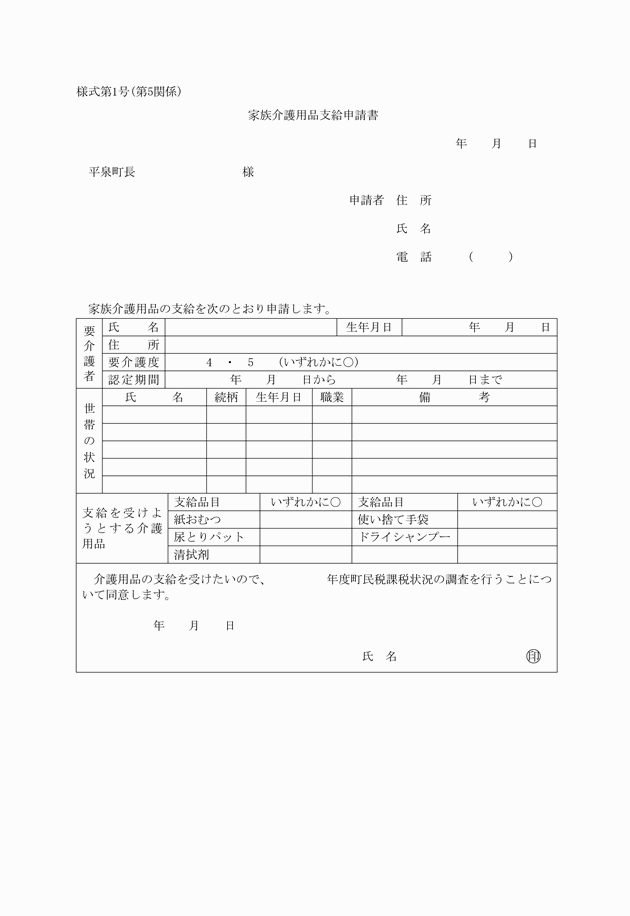 様式第1号(第5関係)

家族介護用品支給申請書

年　月　日

平泉町長　様

申請者 住 所

氏 名

電 話　(　)

家族介護用品の支給を次のとおり申請します。

| 要介護者 | 氏 名 | | 生年月日 | 年 月 日 |
|---|---|---|---|---|
| | 住 所 | | | |
| | 要介護度 | 4 ・ 5 (いずれかに○) | | |
| | 認定期間 | 年 月 日から　年 月 日まで | | |

| 世帯の状況 | 氏 名 | 続柄 | 生年月日 | 職業 | 備 考 |
|---|---|---|---|---|---|
| | | | | | |
| | | | | | |
| | | | | | |
| | | | | | |
| | | | | | |

| 支給を受けようとする介護用品 | 支給品目 | いずれかに○ | 支給品目 | いずれかに○ |
|---|---|---|---|---|
| | 紙おむつ | | 使い捨て手袋 | |
| | 尿とりパット | | ドライシャンプー | |
| | 清拭剤 | | | |

介護用品の支給を受けたいので、　年度町民税課税状況の調査を行うことについて同意します。

年　月　日

氏 名　印